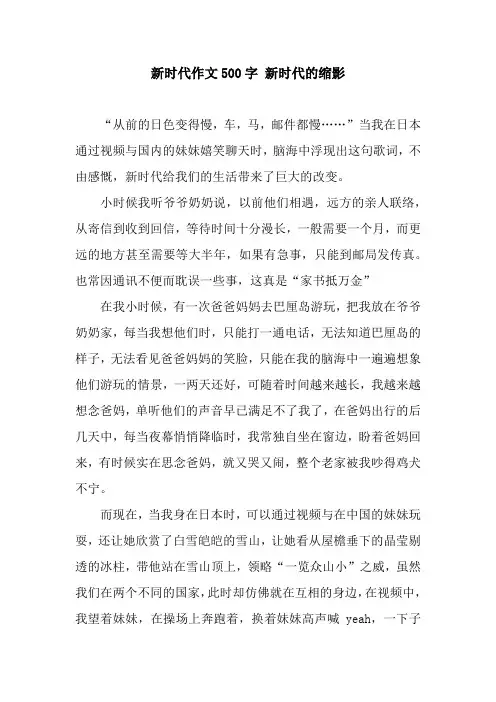 新时代作文500字 新时代的缩影

“从前的日色变得慢，车，马，邮件都慢……”当我在日本通过视频与国内的妹妹嬉笑聊天时，脑海中浮现出这句歌词，不由感慨，新时代给我们的生活带来了巨大的改变。

小时候我听爷爷奶奶说，以前他们相遇，远方的亲人联络，从寄信到收到回信，等待时间十分漫长，一般需要一个月，而更远的地方甚至需要等大半年，如果有急事，只能到邮局发传真。也常因通讯不便而耽误一些事，这真是“家书抵万金”

在我小时候，有一次爸爸妈妈去巴厘岛游玩，把我放在爷爷奶奶家，每当我想他们时，只能打一通电话，无法知道巴厘岛的样子，无法看见爸爸妈妈的笑脸，只能在我的脑海中一遍遍想象他们游玩的情景，一两天还好，可随着时间越来越长，我越来越想念爸妈，单听他们的声音早已满足不了我了，在爸妈出行的后几天中，每当夜幕悄悄降临时，我常独自坐在窗边，盼着爸妈回来，有时候实在思念爸妈，就又哭又闹，整个老家被我吵得鸡犬不宁。

而现在，当我身在日本时，可以通过视频与在中国的妹妹玩耍，还让她欣赏了白雪皑皑的雪山，让她看从屋檐垂下的晶莹剔透的冰柱，带他站在雪山顶上，领略“一览众山小”之威，虽然我们在两个不同的国家，此时却仿佛就在互相的身边，在视频中，我望着妹妹，在操场上奔跑着，换着妹妹高声喊 yeah，一下子